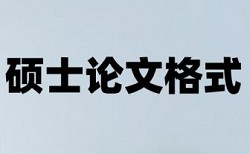 硕士论文格式